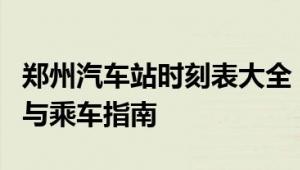 郑州汽车站时刻表大全与乘车指南